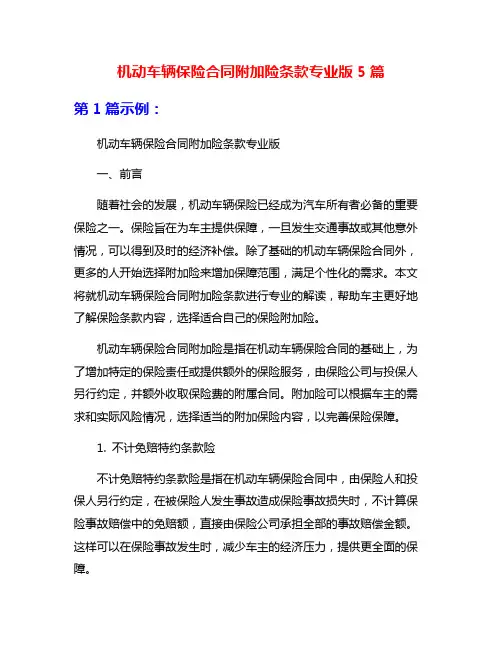 机动车辆保险合同附加险条款专业版 5 篇

第 1 篇示例：

机动车辆保险合同附加险条款专业版

一、前言

随着社会的发展，机动车辆保险已经成为汽车所有者必备的重要保险之一。保险旨在为车主提供保障，一旦发生交通事故或其他意外情况，可以得到及时的经济补偿。除了基础的机动车辆保险合同外，更多的人开始选择附加险来增加保障范围，满足个性化的需求。本文将就机动车辆保险合同附加险条款进行专业的解读，帮助车主更好地了解保险条款内容，选择适合自己的保险附加险。

机动车辆保险合同附加险是指在机动车辆保险合同的基础上，为了增加特定的保险责任或提供额外的保险服务，由保险公司与投保人另行约定，并额外收取保险费的附属合同。附加险可以根据车主的需求和实际风险情况，选择适当的附加保险内容，以完善保险保障。

1. 不计免赔特约条款险

不计免赔特约条款险是指在机动车辆保险合同中，由保险人和投保人另行约定，在被保险人发生事故造成保险事故损失时，不计算保险事故赔偿中的免赔额，直接由保险公司承担全部的事故赔偿金额。这样可以在保险事故发生时，减少车主的经济压力，提供更全面的保障。